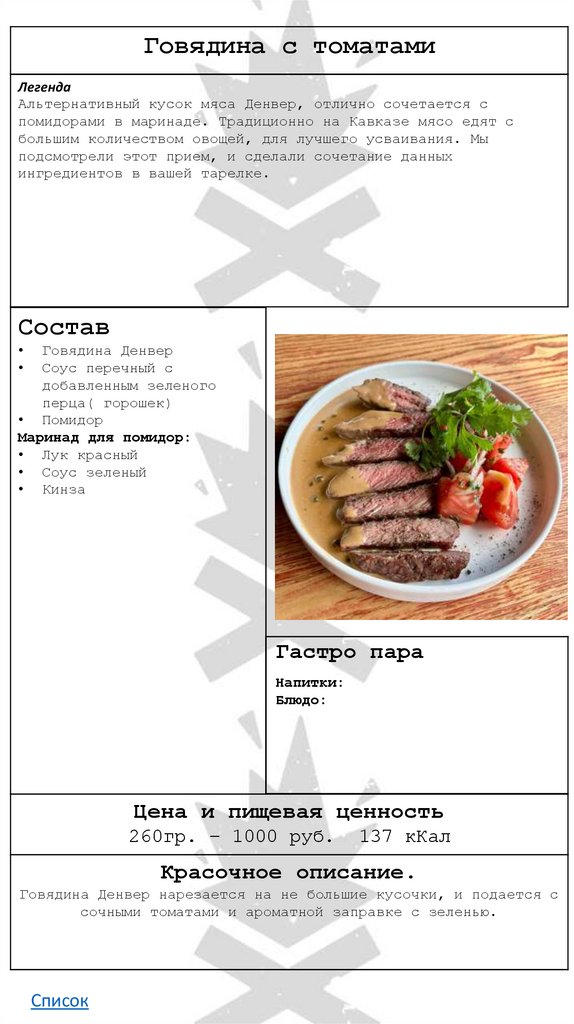 Говядина с томатами

Легенда
Альтернативный кусок мяса Денвер, отлично сочетается с помидорами в маринаде. Традиционно на Кавказе мясо едят с большим количеством овощей, для лучшего усваивания. Мы подсмотрели этот прием, и сделали сочетание данных ингредиентов в вашей тарелке.

Состав
• Говядина Денвер
• Соус перечный с добавленным зеленого перца( горошек)
• Помидор
Маринад для помидор:
• Лук красный
• Соус зеленый
• Кинза

Гастро пара
Напитки:
Блюдо:

Цена и пищевая ценность
260гр. – 1000 руб. 137 кКал

Красочное описание.
Говядина Денвер нарезается на не большие кусочки, и подается с сочными томатами и ароматной заправке с зеленью.

Список